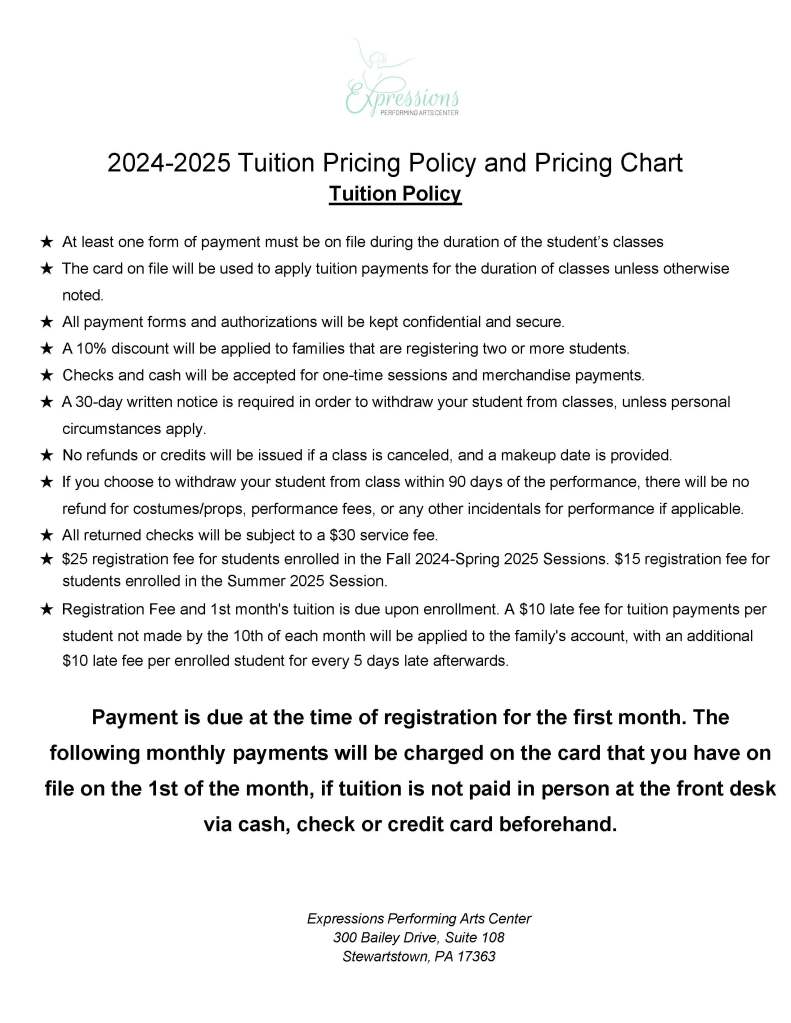 Expressions
PERFORMING ARTS CENTER

2024-2025 Tuition Pricing Policy and Pricing Chart
Tuition Policy

★ At least one form of payment must be on file during the duration of the student's classes
★ The card on file will be used to apply tuition payments for the duration of classes unless otherwise noted.
★ All payment forms and authorizations will be kept confidential and secure.
★ A 10% discount will be applied to families that are registering two or more students.
★ Checks and cash will be accepted for one-time sessions and merchandise payments.
★ A 30-day written notice is required in order to withdraw your student from classes, unless personal circumstances apply.
★ No refunds or credits will be issued if a class is canceled, and a makeup date is provided.
★ If you choose to withdraw your student from class within 90 days of the performance, there will be no refund for costumes/props, performance fees, or any other incidentals for performance if applicable.
★ All returned checks will be subject to a $30 service fee.
★ $25 registration fee for students enrolled in the Fall 2024-Spring 2025 Sessions. $15 registration fee for students enrolled in the Summer 2025 Session.
★ Registration Fee and 1st month's tuition is due upon enrollment. A $10 late fee for tuition payments per student not made by the 10th of each month will be applied to the family's account, with an additional $10 late fee per enrolled student for every 5 days late afterwards.

Payment is due at the time of registration for the first month. The following monthly payments will be charged on the card that you have on file on the 1st of the month, if tuition is not paid in person at the front desk via cash, check or credit card beforehand.

Expressions Performing Arts Center
300 Bailey Drive, Suite 108
Stewartstown, PA 17363